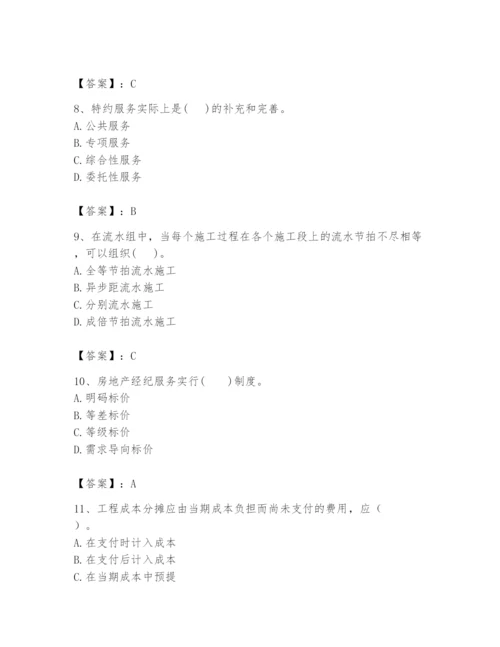 【答案】：C

8、特约服务实际上是(　　)的补充和完善。
A. 公共服务
B. 专项服务
C. 综合性服务
D. 委托性服务

【答案】：B

9、在流水组中，当每个施工过程在各个施工段上的流水节拍不尽相等，可以组织(　　)。
A. 全等节拍流水施工
B. 异步距流水施工
C. 分别流水施工
D. 成倍节拍流水施工

【答案】：C

10、房地产经纪服务实行(　　)制度。
A. 明码标价
B. 等差标价
C. 等级标价
D. 需求导向标价

【答案】：A

11、工程成本分摊应由当期成本负担而尚未支付的费用，应(　　)。
A. 在支付时计入成本
B. 在支付后计入成本
C. 在当期成本中预提